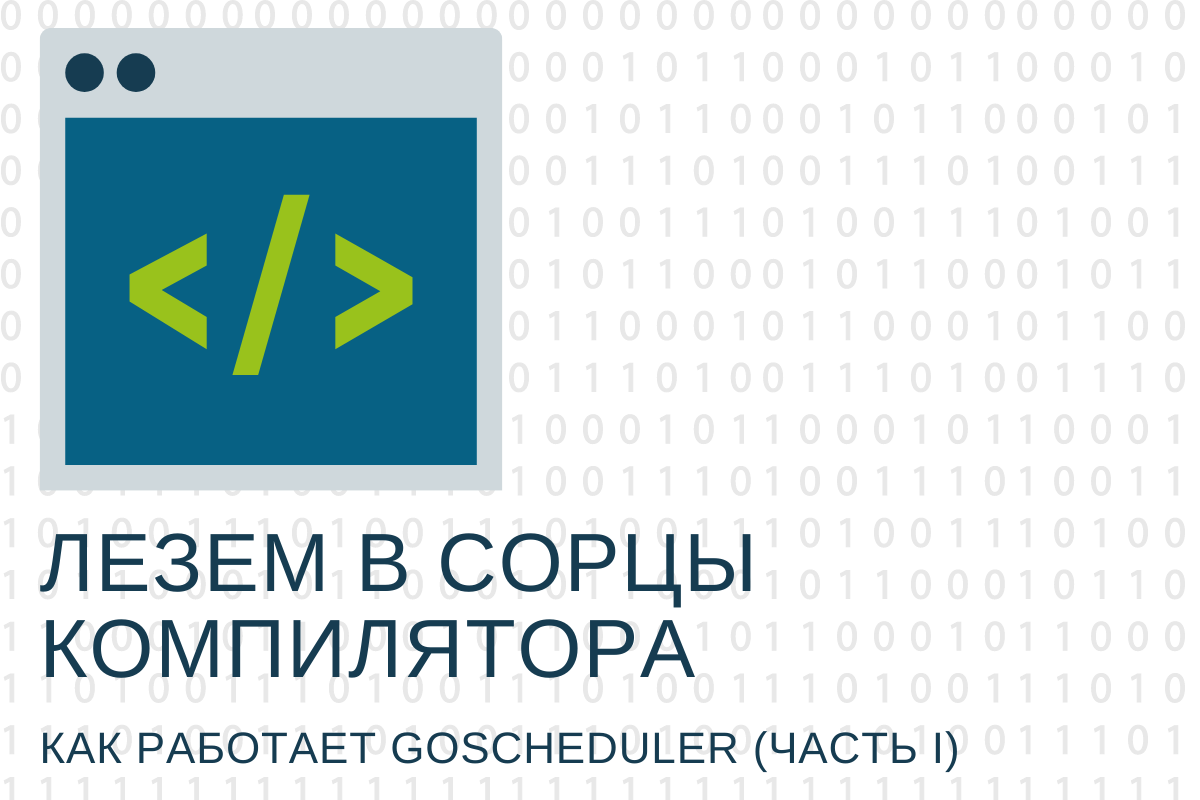 </>

ЛЕЗЕМ В СОРЦЫ КОМПИЛЯТОРА

КАК РАБОТАЕТ GOSCHEDULER (ЧАСТЬ I)